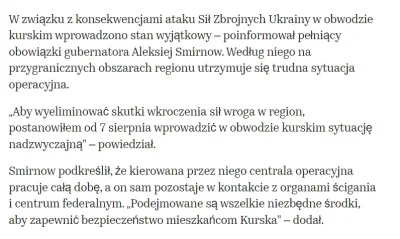 W związku z konsekwencjami ataku Sił Zbrojnych Ukrainy w obwodzie kurskim wprowadzono stan wyjątkowy – poinformował pełniący obowiązki gubernatora Aleksiej Smirnow. Według niego na przygranicznych obszarach regionu utrzymuje się trudna sytuacja operacyjna.

„Aby wyeliminować skutki wkroczenia sił wroga w region, postanowiłem od 7 sierpnia wprowadzić w obwodzie kurskim sytuację nadzwyczajną" – powiedział.

Smirnow podkreślił, że kierowana przez niego centrala operacyjna pracuje całą dobę, a on sam pozostaje w kontakcie z organami ścigania i centrum federalnym. „Podejmowane są wszelkie niezbędne środki, aby zapewnić bezpieczeństwo mieszkańcom Kurska" – dodał.